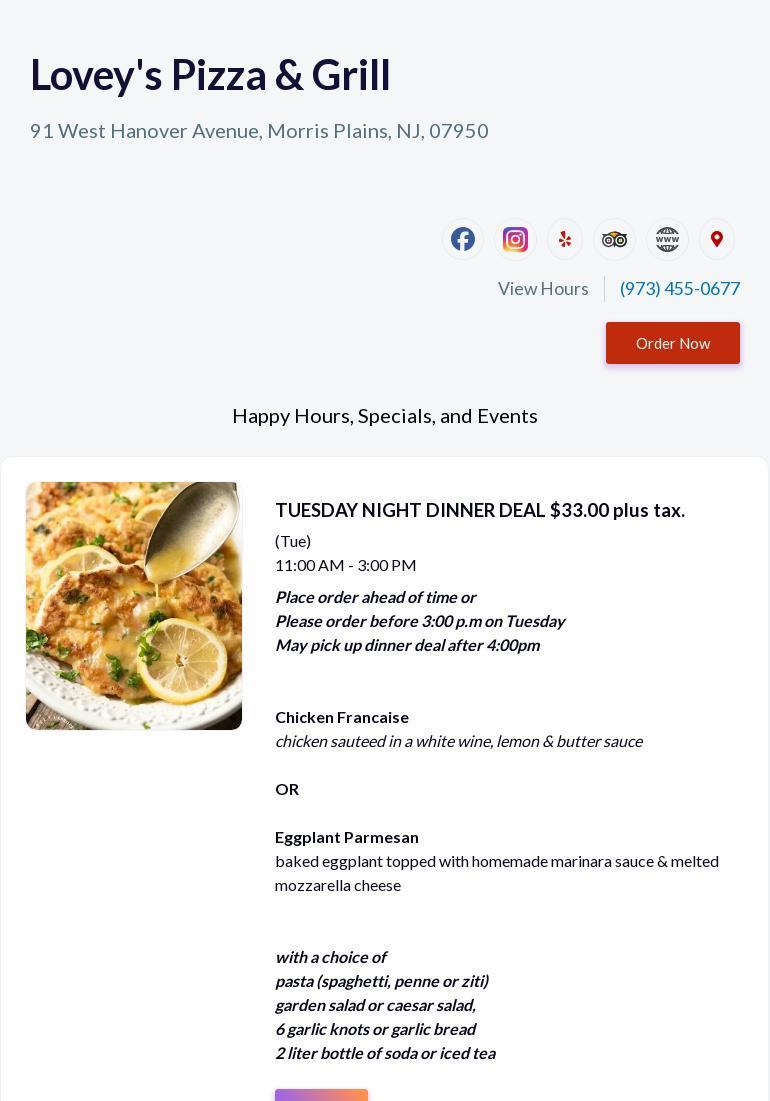 Lovey's Pizza & Grill

91 West Hanover Avenue, Morris Plains, NJ, 07950

View Hours (973) 455-0677

Order Now

Happy Hours, Specials, and Events

TUESDAY NIGHT DINNER DEAL $33.00 plus tax.

(Tue)
11:00 AM - 3:00 PM

Place order ahead of time or
Please order before 3:00 p.m on Tuesday
May pick up dinner deal after 4:00pm

Chicken Francaise
chicken sauteed in a white wine, lemon & butter sauce

OR

Eggplant Parmesan
baked eggplant topped with homemade marinara sauce & melted mozzarella cheese

with a choice of
pasta (spaghetti, penne or ziti)
garden salad or caesar salad,
6 garlic knots or garlic bread
2 liter bottle of soda or iced tea